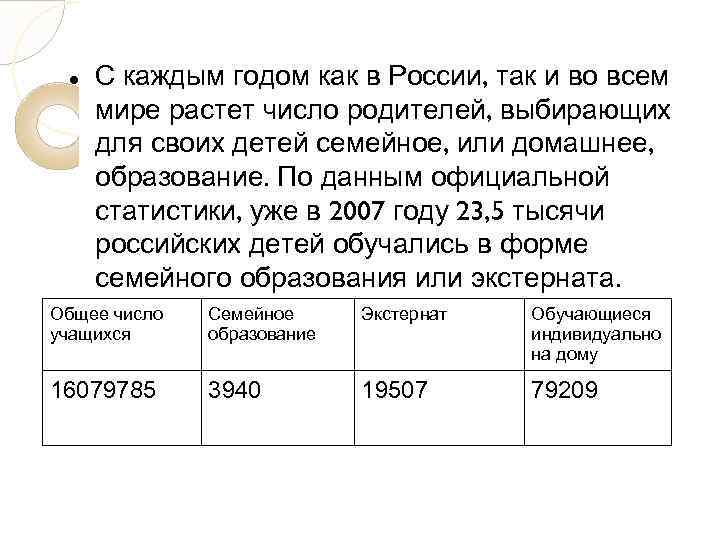 С каждым годом как в России, так и во всем мире растет число родителей, выбирающих для своих детей семейное, или домашнее, образование. По данным официальной статистики, уже в 2007 году 23,5 тысячи российских детей обучались в форме семейного образования или экстерната.

| Общее число учащихся | Семейное образование | Экстернат | Обучающиеся индивидуально на дому |
|---|---|---|---|
| 16079785 | 3940 | 19507 | 79209 |